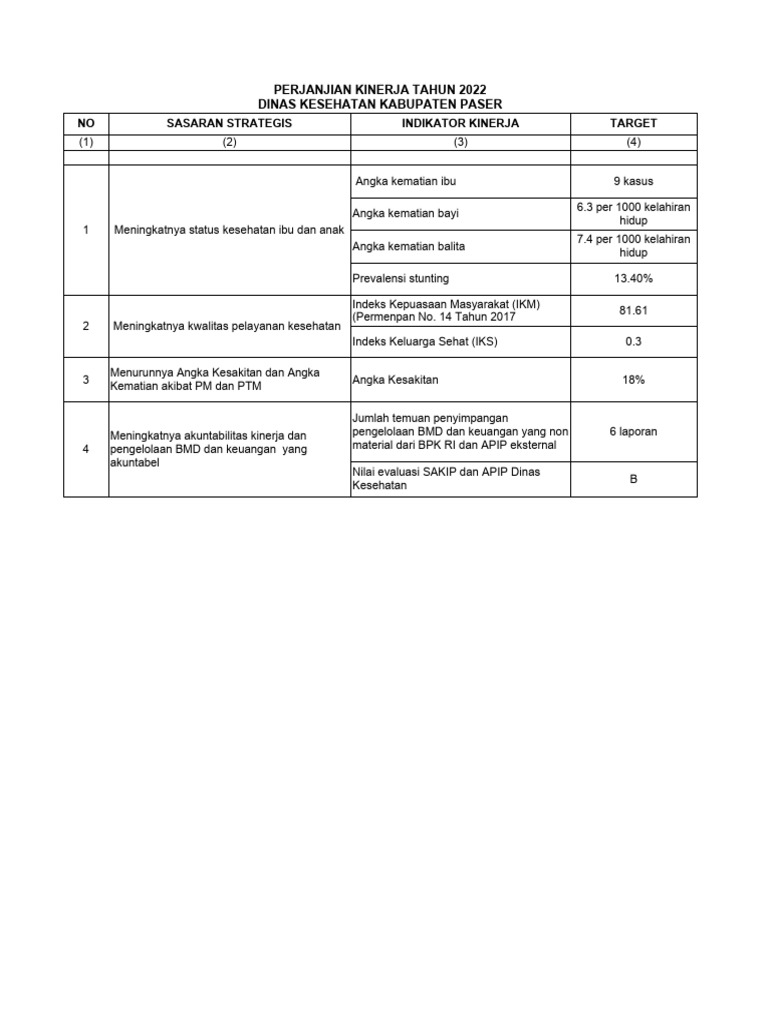 PERJANJIAN KINERJA TAHUN 2022
DINAS KESEHATAN KABUPATEN PASER

| NO | SASARAN STRATEGIS | INDIKATOR KINERJA | TARGET |
|---|---|---|---|
| (1) | (2) | (3) | (4) |
| | | | |
| 1 | Meningkatnya status kesehatan ibu dan anak | Angka kematian ibu | 9 kasus |
| | | Angka kematian bayi | 6.3 per 1000 kelahiran hidup |
| | | Angka kematian balita | 7.4 per 1000 kelahiran hidup |
| | | Prevalensi stunting | 13.40% |
| 2 | Meningkatnya kwalitas pelayanan kesehatan | Indeks Kepuasaan Masyarakat (IKM) (Permenpan No. 14 Tahun 2017 | 81.61 |
| | | Indeks Keluarga Sehat (IKS) | 0.3 |
| 3 | Menurunnya Angka Kesakitan dan Angka Kematian akibat PM dan PTM | Angka Kesakitan | 18% |
| 4 | Meningkatnya akuntabilitas kinerja dan pengelolaan BMD dan keuangan yang akuntabel | Jumlah temuan penyimpangan pengelolaan BMD dan keuangan yang non material dari BPK RI dan APIP eksternal | 6 laporan |
| | | Nilai evaluasi SAKIP dan APIP Dinas Kesehatan | B |